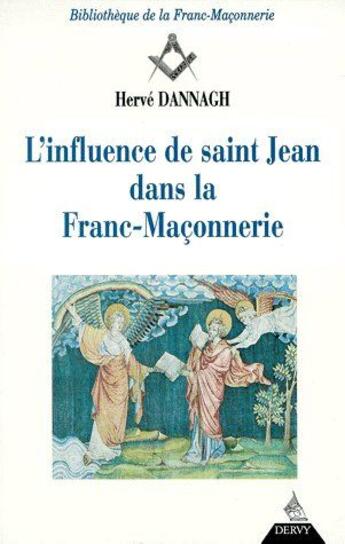 Bibliothèque de la Franc-Maçonnerie

Hervé DANNAGH

L'influence de saint Jean dans la Franc-Maçonnerie

DERVY